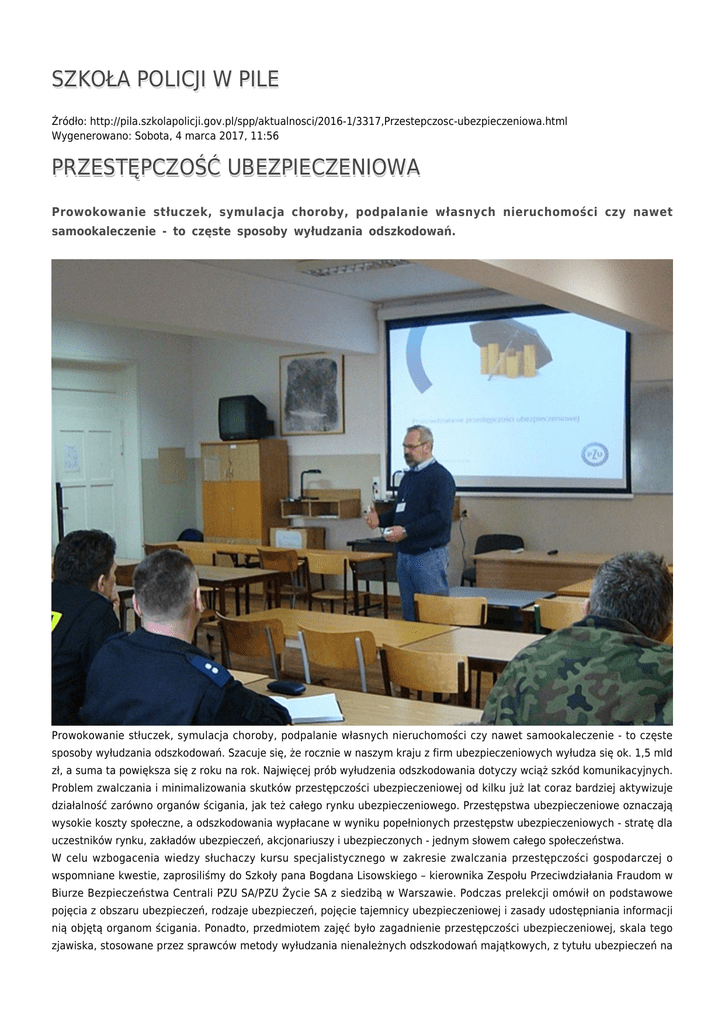 SZKOŁA POLICJI W PILE

Źródło: http://pila.szkolapolicji.gov.pl/spp/aktualnosci/2016-1/3317,Przestepczosc-ubezpieczeniowa.html
Wygenerowano: Sobota, 4 marca 2017, 11:56

PRZESTĘPCZOŚĆ UBEZPIECZENIOWA

Prowokowanie stłuczek, symulacja choroby, podpalanie własnych nieruchomości czy nawet samookaleczenie - to częste sposoby wyłudzania odszkodowań.

Przeciwdziałanie przestępczości ubezpieczeniowej

PZU

Prowokowanie stłuczek, symulacja choroby, podpalanie własnych nieruchomości czy nawet samookaleczenie - to częste sposoby wyłudzania odszkodowań. Szacuje się, że rocznie w naszym kraju z firm ubezpieczeniowych wyłudza się ok. 1,5 mld zł, a suma ta powiększa się z roku na rok. Najwięcej prób wyłudzenia odszkodowania dotyczy wciąż szkód komunikacyjnych. Problem zwalczania i minimalizowania skutków przestępczości ubezpieczeniowej od kilku już lat coraz bardziej aktywizuje działalność zarówno organów ścigania, jak też całego rynku ubezpieczeniowego. Przestępstwa ubezpieczeniowe oznaczają wysokie koszty społeczne, a odszkodowania wypłacane w wyniku popełnionych przestępstw ubezpieczeniowych - stratę dla uczestników rynku, zakładów ubezpieczeń, akcjonariuszy i ubezpieczonych - jednym słowem całego społeczeństwa.
W celu wzbogacenia wiedzy słuchaczy kursu specjalistycznego w zakresie zwalczania przestępczości gospodarczej o wspomniane kwestie, zaprosiliśmy do Szkoły pana Bogdana Lisowskiego – kierownika Zespołu Przeciwdziałania Fraudom w Biurze Bezpieczeństwa Centrali PZU SA/PZU Życie SA z siedzibą w Warszawie. Podczas prelekcji omówił on podstawowe pojęcia z obszaru ubezpieczeń, rodzaje ubezpieczeń, pojęcie tajemnicy ubezpieczeniowej i zasady udostępniania informacji nią objętą organom ścigania. Ponadto, przedmiotem zajęć było zagadnienie przestępczości ubezpieczeniowej, skala tego zjawiska, stosowane przez sprawców metody wyłudzania nienależnych odszkodowań majątkowych, z tytułu ubezpieczeń na